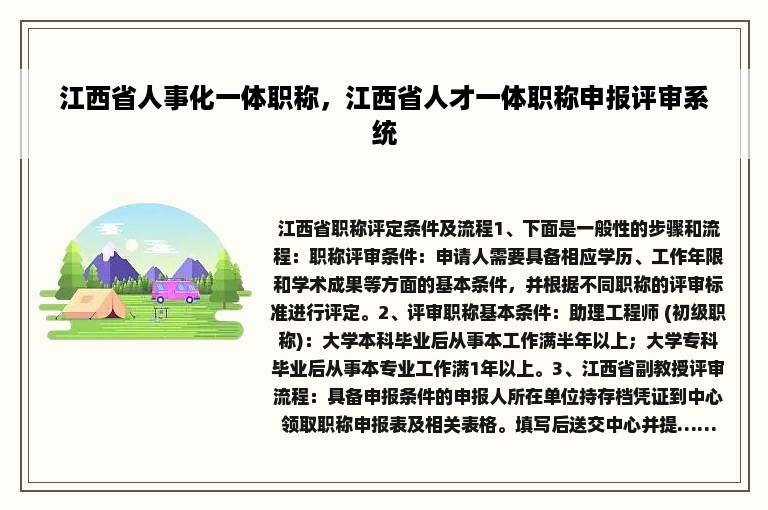 江西省人事化一体职称，江西省人才一体职称申报评审系统

江西省职称评定条件及流程1、下面是一般性的步骤和流程：职称评审条件：申请人需要具备相应学历、工作年限和学术成果等方面的基本条件，并根据不同职称的评审标准进行评定。2、评审职称基本条件：助理工程师 (初级职称)：大学本科毕业后从事本工作满半年以上；大学专科毕业后从事本专业工作满1年以上。3、江西省副教授评审流程：具备申报条件的申报人所在单位持存档凭证到中心领取职称申报表及相关表格。填写后送交中心并提……